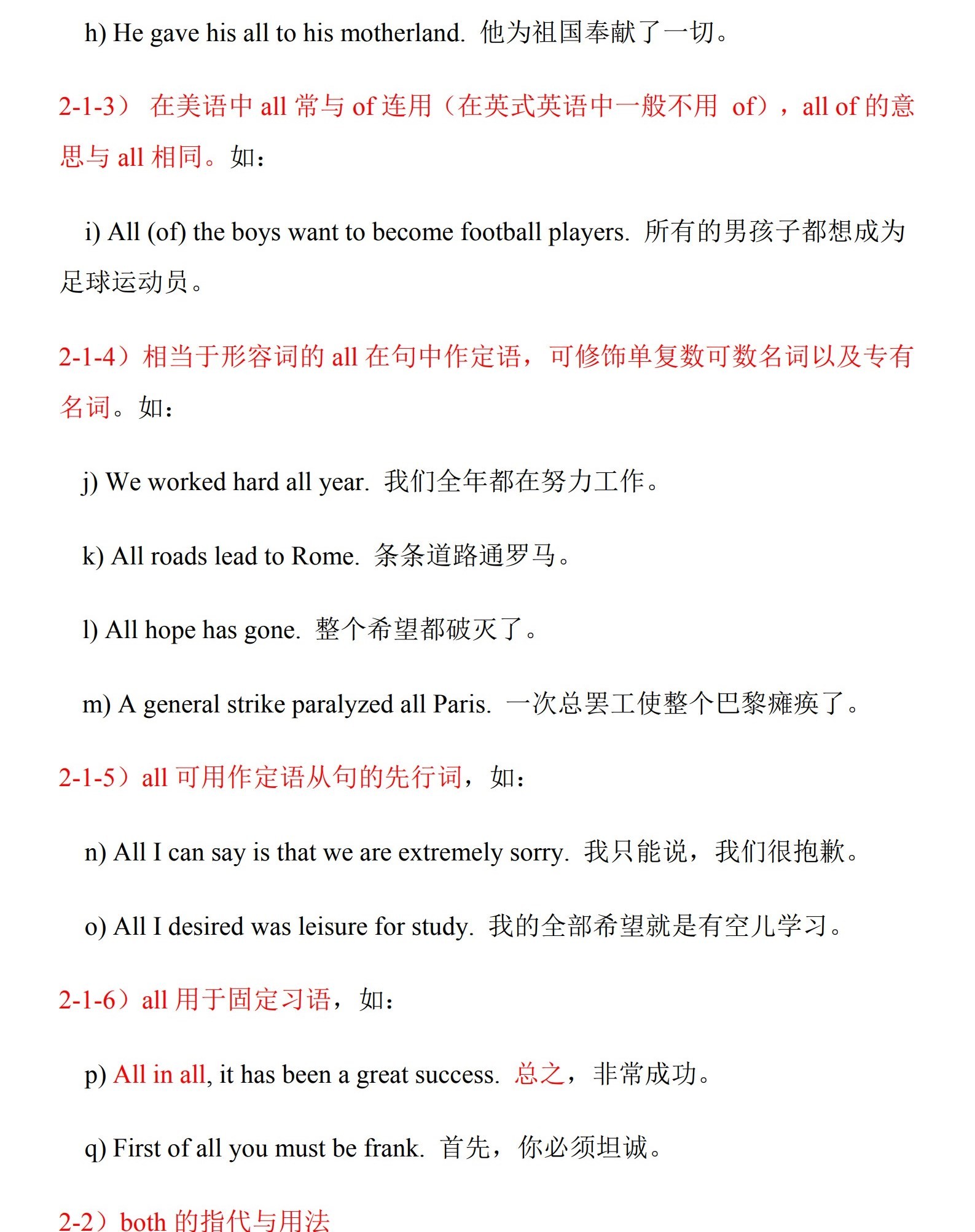 h) He gave his all to his motherland. 他为祖国奉献了一切。

2-1-3） 在美语中 all 常与 of 连用（在英式英语中一般不用 of），all of 的意思与 all 相同。如：

i) All (of) the boys want to become football players. 所有的男孩子都想成为足球运动员。

2-1-4）相当于形容词的 all 在句中作定语，可修饰单复数可数名词以及专有名词。如：

j) We worked hard all year. 我们全年都在努力工作。

k) All roads lead to Rome. 条条道路通罗马。

l) All hope has gone. 整个希望都破灭了。

m) A general strike paralyzed all Paris. 一次总罢工使整个巴黎瘫痪了。

2-1-5）all 可用作定语从句的先行词，如：

n) All I can say is that we are extremely sorry. 我只能说，我们很抱歉。

o) All I desired was leisure for study. 我的全部希望就是有空儿学习。

2-1-6）all 用于固定习语，如：

p) All in all, it has been a great success. 总之，非常成功。

q) First of all you must be frank. 首先，你必须坦诚。

2-2）both 的指代与用法